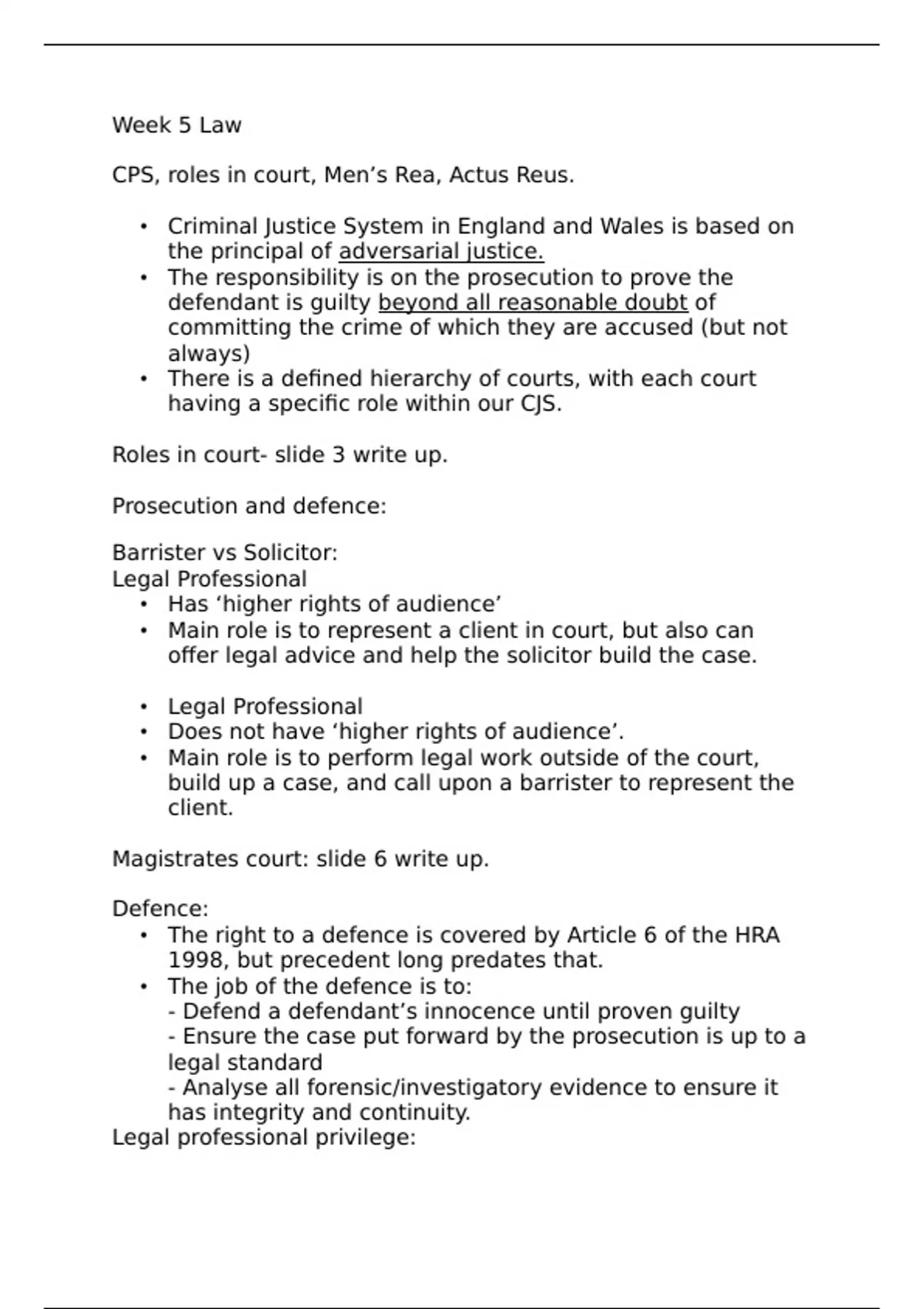 Week 5 Law

CPS, roles in court, Men’s Rea, Actus Reus.

• Criminal Justice System in England and Wales is based on the principal of adversarial justice.
• The responsibility is on the prosecution to prove the defendant is guilty beyond all reasonable doubt of committing the crime of which they are accused (but not always)
• There is a defined hierarchy of courts, with each court having a specific role within our CJS.

Roles in court- slide 3 write up.

Prosecution and defence:

Barrister vs Solicitor:
Legal Professional
• Has ‘higher rights of audience’
• Main role is to represent a client in court, but also can offer legal advice and help the solicitor build the case.

• Legal Professional
• Does not have ‘higher rights of audience’.
• Main role is to perform legal work outside of the court, build up a case, and call upon a barrister to represent the client.

Magistrates court: slide 6 write up.

Defence:
• The right to a defence is covered by Article 6 of the HRA 1998, but precedent long predates that.
• The job of the defence is to:
- Defend a defendant’s innocence until proven guilty
- Ensure the case put forward by the prosecution is up to a legal standard
- Analyse all forensic/investigatory evidence to ensure it has integrity and continuity.
Legal professional privilege: